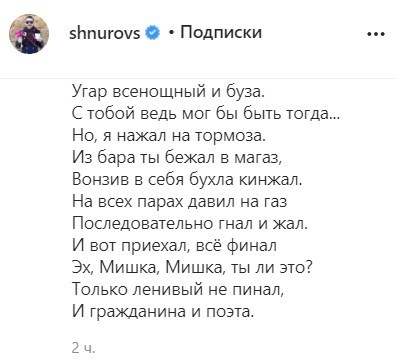 shnurovs • Подписки ...

Угар всенощный и буза.
С тобой ведь мог бы быть тогда...
Но, я нажал на тормоза.
Из бара ты бежал в магаз,
Вонзив в себя бухла кинжал.
На всех парах давил на газ
Последовательно гнал и жал.
И вот приехал, всё финал
Эх, Мишка, Мишка, ты ли это?
Только ленивый не пинал,
И гражданина и поэта.

2 ч.